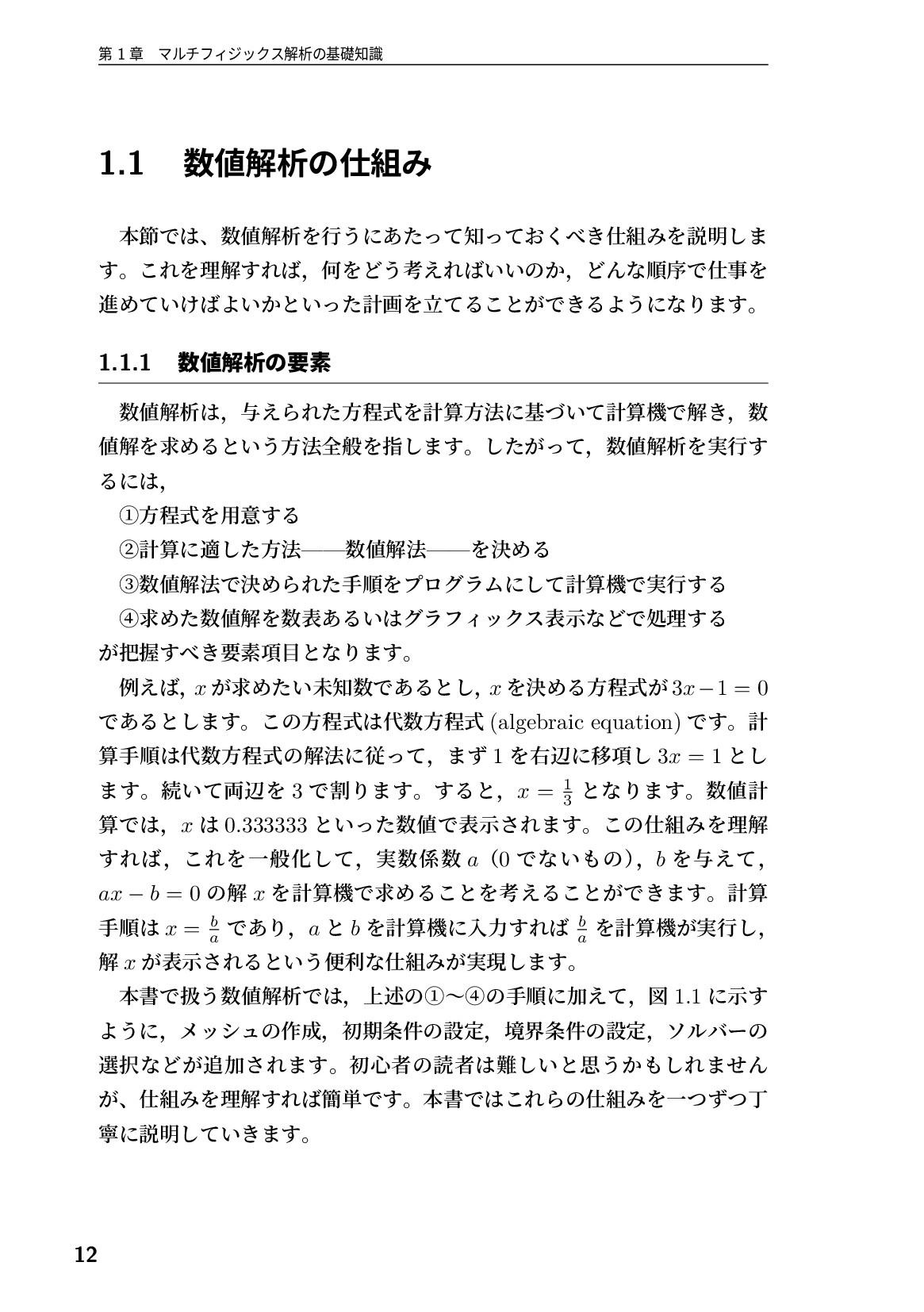 第1章　マルチフィジックス解析の基礎知識

1.1　数値解析の仕組み

本節では、数値解析を行うにあたって知っておくべき仕組みを説明します。これを理解すれば，何をどう考えればいいのか，どんな順序で仕事を進めていけばよいかといった計画を立てることができるようになります。

1.1.1　数値解析の要素

数値解析は，与えられた方程式を計算方法に基づいて計算機で解き，数値解を求めるという方法全般を指します。したがって，数値解析を実行するには，

①方程式を用意する

②計算に適した方法——数値解法——を決める

③数値解法で決められた手順をプログラムにして計算機で実行する

④求めた数値解を数表あるいはグラフィックス表示などで処理する

が把握すべき要素項目となります。

例えば，$x$が求めたい未知数であるとし，$x$を決める方程式が$3x-1=0$であるとします。この方程式は代数方程式(algebraic equation)です。計算手順は代数方程式の解法に従って，まず1を右辺に移項し$3x=1$とします。続いて両辺を3で割ります。すると，$x=\frac{1}{3}$となります。数値計算では，$x$は0.333333といった数値で表示されます。この仕組みを理解すれば，これを一般化して，実数係数$a$（0でないもの），$b$を与えて，$ax-b=0$の解$x$を計算機で求めることを考えることができます。計算手順は$x=\frac{b}{a}$であり，$a$と$b$を計算機に入力すれば$\frac{b}{a}$を計算機が実行し，解$x$が表示されるという便利な仕組みが実現します。

本書で扱う数値解析では，上述の①〜④の手順に加えて，図1.1に示すように，メッシュの作成，初期条件の設定，境界条件の設定，ソルバーの選択などが追加されます。初心者の読者は難しいと思うかもしれませんが、仕組みを理解すれば簡単です。本書ではこれらの仕組みを一つずつ丁寧に説明していきます。

12